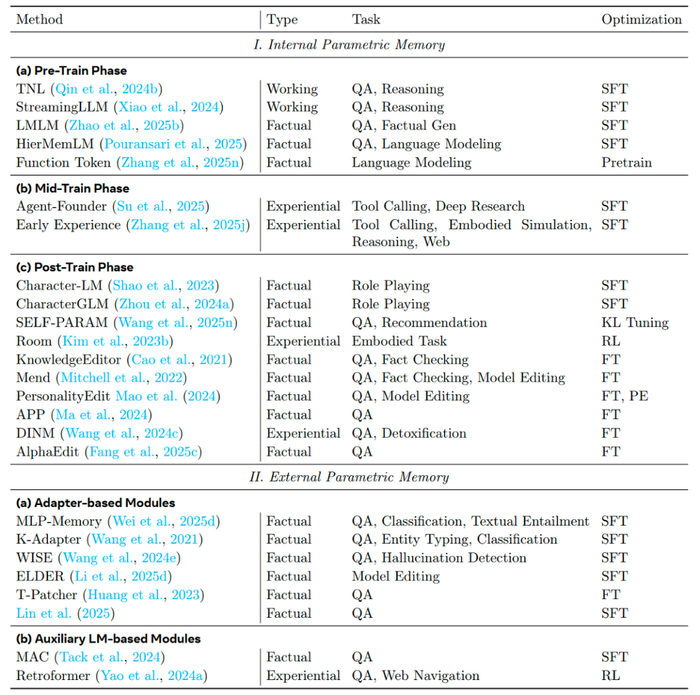 | Method | Type | Task | Optimization |
|---|---|---|---|
| *I. Internal Parametric Memory* | | | |
| **(a) Pre-Train Phase** | | | |
| TNL (Qin et al., 2024b) | Working | QA, Reasoning | SFT |
| StreamingLLM (Xiao et al., 2024) | Working | QA, Reasoning | SFT |
| LMLM (Zhao et al., 2025b) | Factual | QA, Factual Gen | SFT |
| HierMemLM (Pouransari et al., 2025) | Factual | QA, Language Modeling | SFT |
| Function Token (Zhang et al., 2025n) | Factual | Language Modeling | Pretrain |
| **(b) Mid-Train Phase** | | | |
| Agent-Founder (Su et al., 2025) | Experiential | Tool Calling, Deep Research | SFT |
| Early Experience (Zhang et al., 2025j) | Experiential | Tool Calling, Embodied Simulation, Reasoning, Web | SFT |
| **(c) Post-Train Phase** | | | |
| Character-LM (Shao et al., 2023) | Factual | Role Playing | SFT |
| CharacterGLM (Zhou et al., 2024a) | Factual | Role Playing | SFT |
| SELF-PARAM (Wang et al., 2025n) | Factual | QA, Recommendation | KL Tuning |
| Room (Kim et al., 2023b) | Experiential | Embodied Task | RL |
| KnowledgeEditor (Cao et al., 2021) | Factual | QA, Fact Checking | FT |
| Mend (Mitchell et al., 2022) | Factual | QA, Fact Checking, Model Editing | FT |
| PersonalityEdit Mao et al. (2024) | Factual | QA, Model Editing | FT, PE |
| APP (Ma et al., 2024) | Factual | QA | FT |
| DINM (Wang et al., 2024c) | Experiential | QA, Detoxification | FT |
| AlphaEdit (Fang et al., 2025c) | Factual | QA | FT |
| *II. External Parametric Memory* | | | |
| **(a) Adapter-based Modules** | | | |
| MLP-Memory (Wei et al., 2025d) | Factual | QA, Classification, Textual Entailment | SFT |
| K-Adapter (Wang et al., 2021) | Factual | QA, Entity Typing, Classification | SFT |
| WISE (Wang et al., 2024e) | Factual | QA, Hallucination Detection | SFT |
| ELDER (Li et al., 2025d) | Factual | Model Editing | SFT |
| T-Patcher (Huang et al., 2023) | Factual | QA | FT |
| Lin et al. (2025) | Factual | QA | SFT |
| **(b) Auxiliary LM-based Modules** | | | |
| MAC (Tack et al., 2024) | Factual | QA | SFT |
| Retroformer (Yao et al., 2024a) | Experiential | QA, Web Navigation | RL |